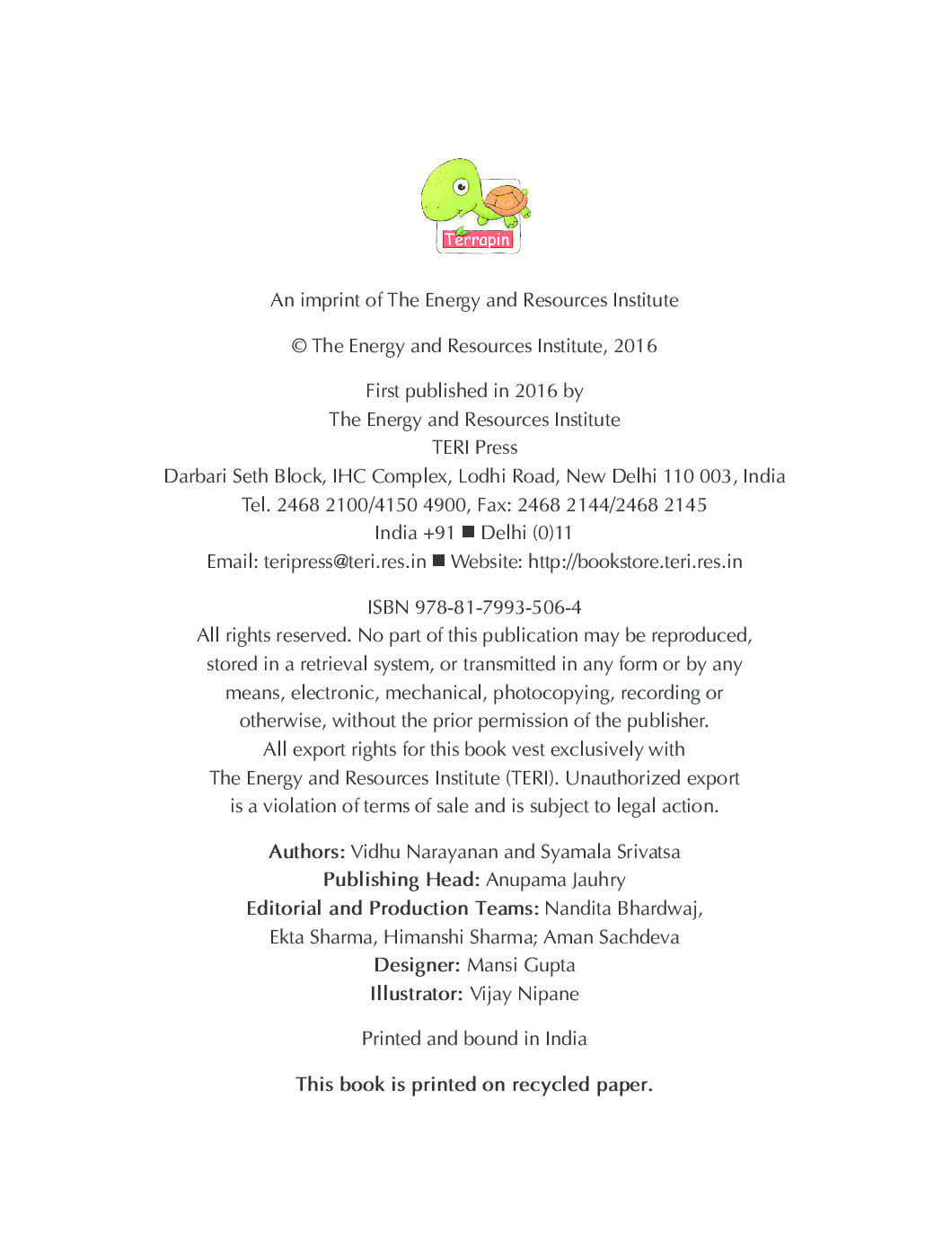 Terrapin

An imprint of The Energy and Resources Institute

© The Energy and Resources Institute, 2016

First published in 2016 by
The Energy and Resources Institute
TERI Press
Darbari Seth Block, IHC Complex, Lodhi Road, New Delhi 110 003, India
Tel. 2468 2100/4150 4900, Fax: 2468 2144/2468 2145
India +91 ■ Delhi (0)11
Email: teripress@teri.res.in ■ Website: http://bookstore.teri.res.in

ISBN 978-81-7993-506-4
All rights reserved. No part of this publication may be reproduced, stored in a retrieval system, or transmitted in any form or by any means, electronic, mechanical, photocopying, recording or otherwise, without the prior permission of the publisher.
All export rights for this book vest exclusively with The Energy and Resources Institute (TERI). Unauthorized export is a violation of terms of sale and is subject to legal action.

Authors: Vidhu Narayanan and Syamala Srivatsa
Publishing Head: Anupama Jauhry
Editorial and Production Teams: Nandita Bhardwaj, Ekta Sharma, Himanshi Sharma; Aman Sachdeva
Designer: Mansi Gupta
Illustrator: Vijay Nipane

Printed and bound in India

This book is printed on recycled paper.